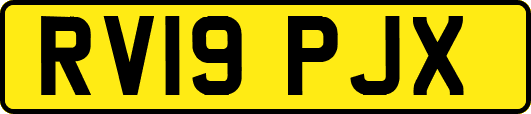 RV19 PJX